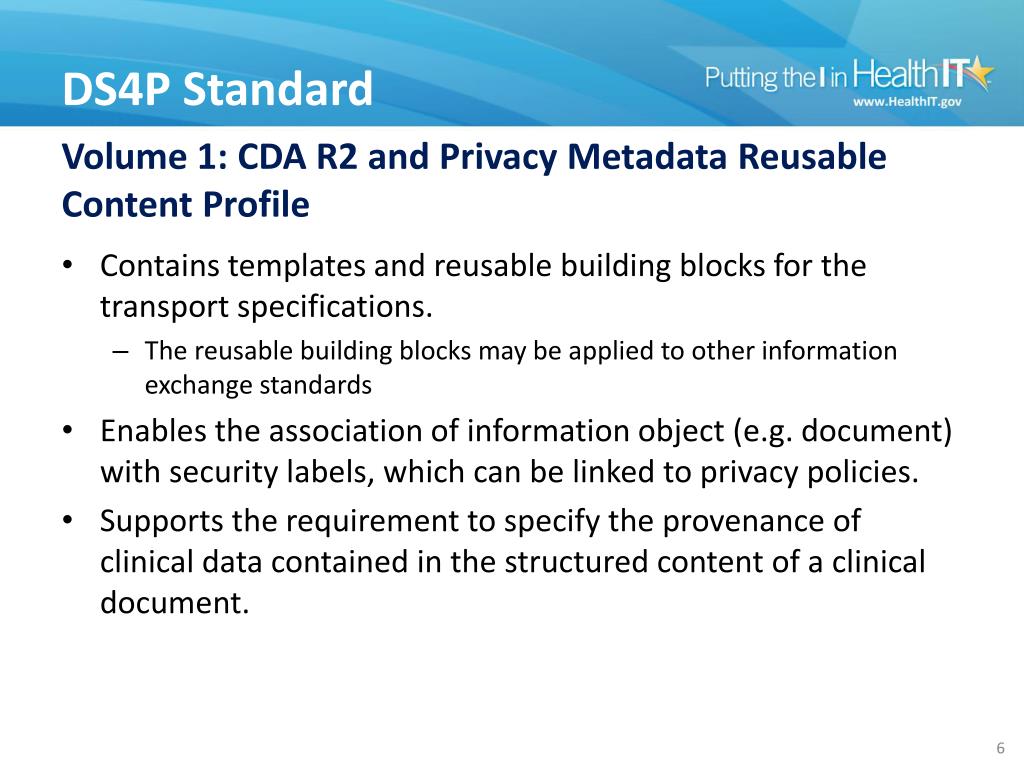 DS4P Standard

Putting the I in HealthIT
www.HealthIT.gov

Volume 1: CDA R2 and Privacy Metadata Reusable Content Profile

• Contains templates and reusable building blocks for the transport specifications.
– The reusable building blocks may be applied to other information exchange standards
• Enables the association of information object (e.g. document) with security labels, which can be linked to privacy policies.
• Supports the requirement to specify the provenance of clinical data contained in the structured content of a clinical document.

6